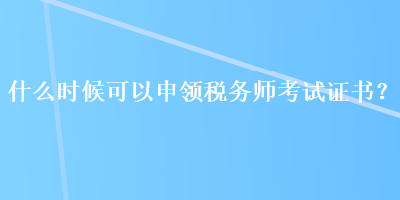 什么时候可以申领税务师考试证书？